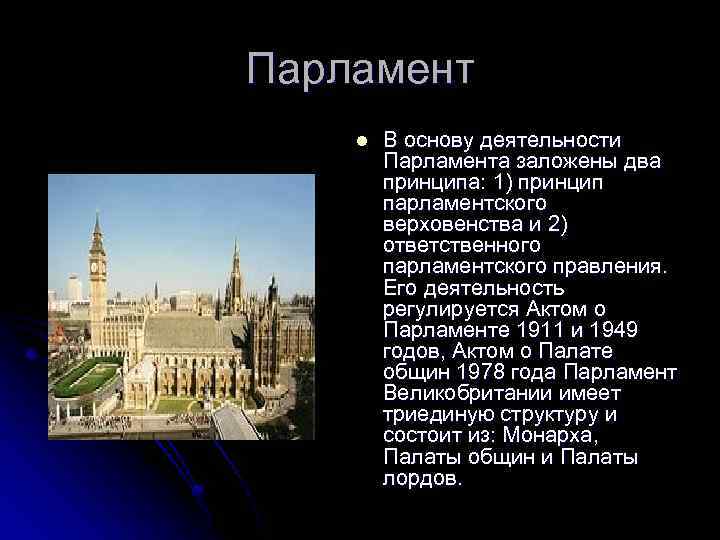 Парламент

В основу деятельности Парламента заложены два принципа: 1) принцип парламентского верховенства и 2) ответственного парламентского правления. Его деятельность регулируется Актом о Парламенте 1911 и 1949 годов, Актом о Палате общин 1978 года Парламент Великобритании имеет триединую структуру и состоит из: Монарха, Палаты общин и Палаты лордов.